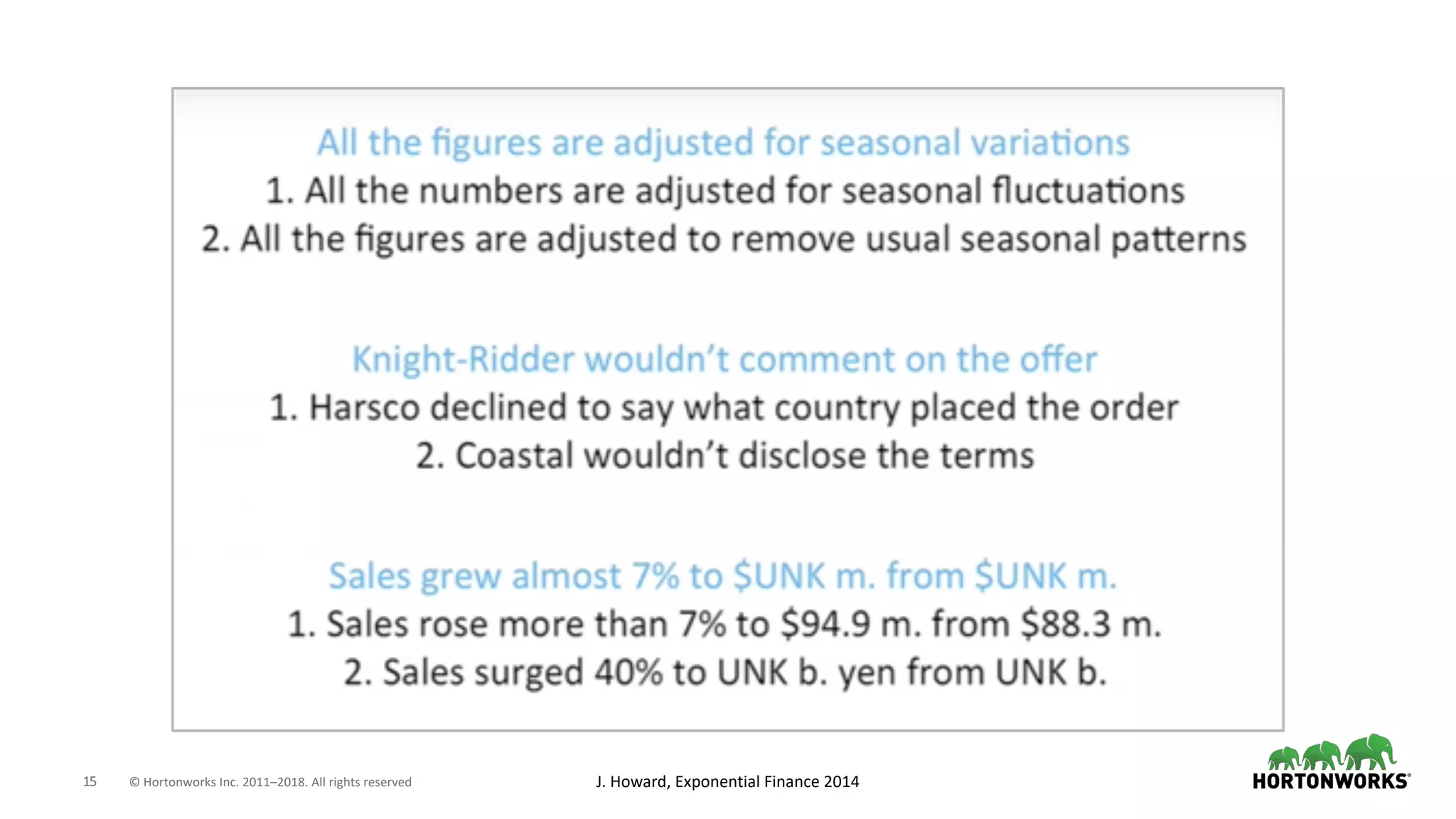 All the figures are adjusted for seasonal variations
1. All the numbers are adjusted for seasonal fluctuations
2. All the figures are adjusted to remove usual seasonal patterns

Knight-Ridder wouldn't comment on the offer
1. Harsco declined to say what country placed the order
2. Coastal wouldn't disclose the terms

Sales grew almost 7% to $UNK m. from $UNK m.
1. Sales rose more than 7% to $94.9 m. from $88.3 m.
2. Sales surged 40% to UNK b. yen from UNK b.

15 © Hortonworks Inc. 2011–2018. All rights reserved

J. Howard, Exponential Finance 2014

HORTONWORKS®